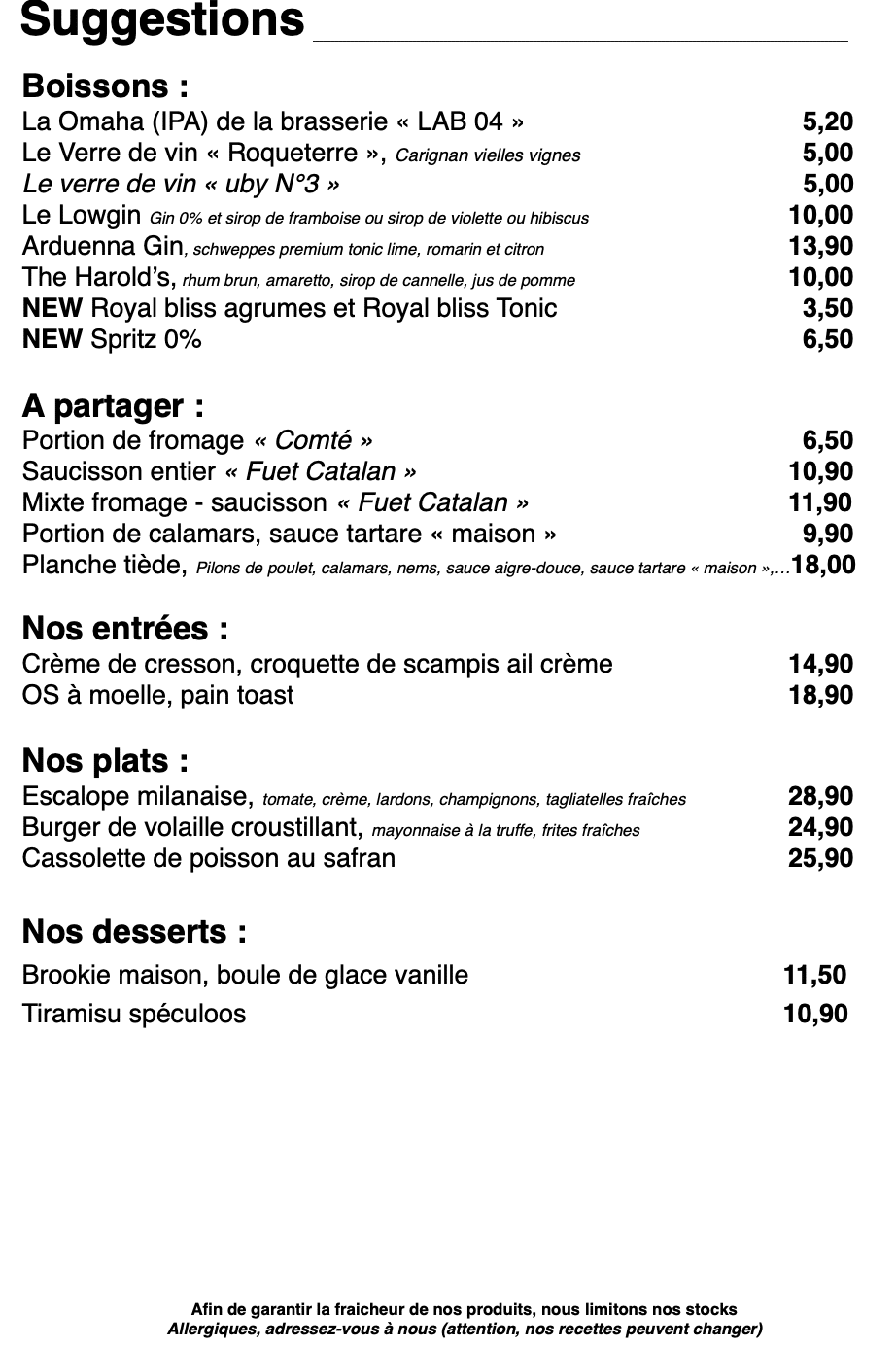 Suggestions

Boissons :
La Omaha (IPA) de la brasserie « LAB 04 » 5,20
Le Verre de vin « Roqueterre », Carignan vielles vignes 5,00
Le verre de vin « uby N°3 » 5,00
Le Lowgin Gin 0% et sirop de framboise ou sirop de violette ou hibiscus 10,00
Arduenna Gin, schweppes premium tonic lime, romarin et citron 13,90
The Harold's, rhum brun, amaretto, sirop de cannelle, jus de pomme 10,00
NEW Royal bliss agrumes et Royal bliss Tonic 3,50
NEW Spritz 0% 6,50

A partager :
Portion de fromage « Comté » 6,50
Saucisson entier « Fuet Catalan » 10,90
Mixte fromage - saucisson « Fuet Catalan » 11,90
Portion de calamars, sauce tartare « maison » 9,90
Planche tiède, Pilons de poulet, calamars, nems, sauce aigre-douce, sauce tartare « maison »,…18,00

Nos entrées :
Crème de cresson, croquette de scampis ail crème 14,90
OS à moelle, pain toast 18,90

Nos plats :
Escalope milanaise, tomate, crème, lardons, champignons, tagliatelles fraîches 28,90
Burger de volaille croustillant, mayonnaise à la truffe, frites fraîches 24,90
Cassolette de poisson au safran 25,90

Nos desserts :
Brookie maison, boule de glace vanille 11,50
Tiramisu spéculoos 10,90

Afin de garantir la fraicheur de nos produits, nous limitons nos stocks
Allergiques, adressez-vous à nous (attention, nos recettes peuvent changer)